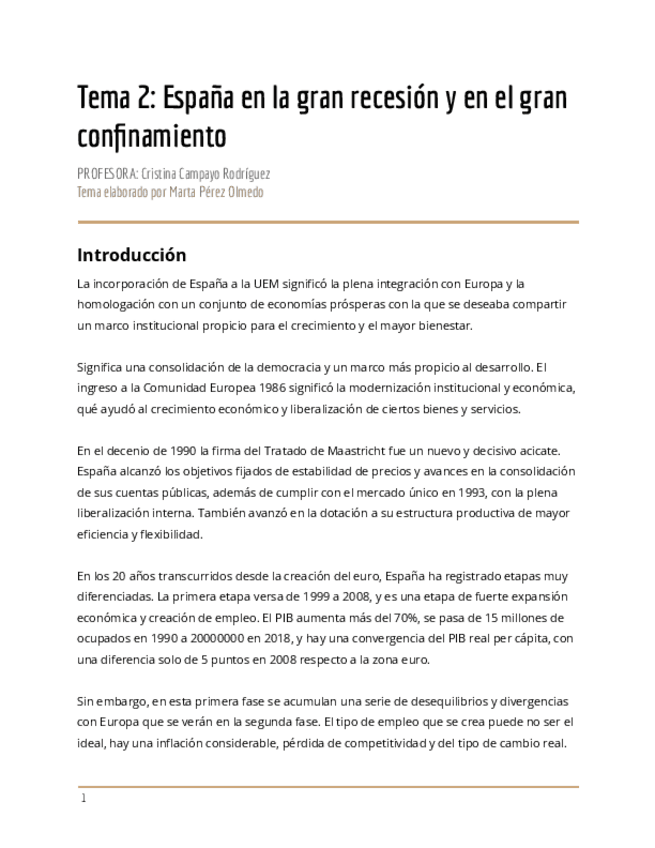 Tema 2: España en la gran recesión y en el gran confinamiento

PROFESORA: Cristina Campayo Rodríguez
Tema elaborado por Marta Pérez Olmedo

Introducción

La incorporación de España a la UEM significó la plena integración con Europa y la homologación con un conjunto de economías prósperas con la que se deseaba compartir un marco institucional propicio para el crecimiento y el mayor bienestar.

Significa una consolidación de la democracia y un marco más propicio al desarrollo. El ingreso a la Comunidad Europea 1986 significó la modernización institucional y económica, qué ayudó al crecimiento económico y liberalización de ciertos bienes y servicios.

En el decenio de 1990 la firma del Tratado de Maastricht fue un nuevo y decisivo acicate. España alcanzó los objetivos fijados de estabilidad de precios y avances en la consolidación de sus cuentas públicas, además de cumplir con el mercado único en 1993, con la plena liberalización interna. También avanzó en la dotación a su estructura productiva de mayor eficiencia y flexibilidad.

En los 20 años transcurridos desde la creación del euro, España ha registrado etapas muy diferenciadas. La primera etapa versa de 1999 a 2008, y es una etapa de fuerte expansión económica y creación de empleo. El PIB aumenta más del 70%, se pasa de 15 millones de ocupados en 1990 a 20000000 en 2018, y hay una convergencia del PIB real per cápita, con una diferencia solo de 5 puntos en 2008 respecto a la zona euro.

Sin embargo, en esta primera fase se acumulan una serie de desequilibrios y divergencias con Europa que se verán en la segunda fase. El tipo de empleo que se crea puede no ser el ideal, hay una inflación considerable, pérdida de competitividad y del tipo de cambio real.

1